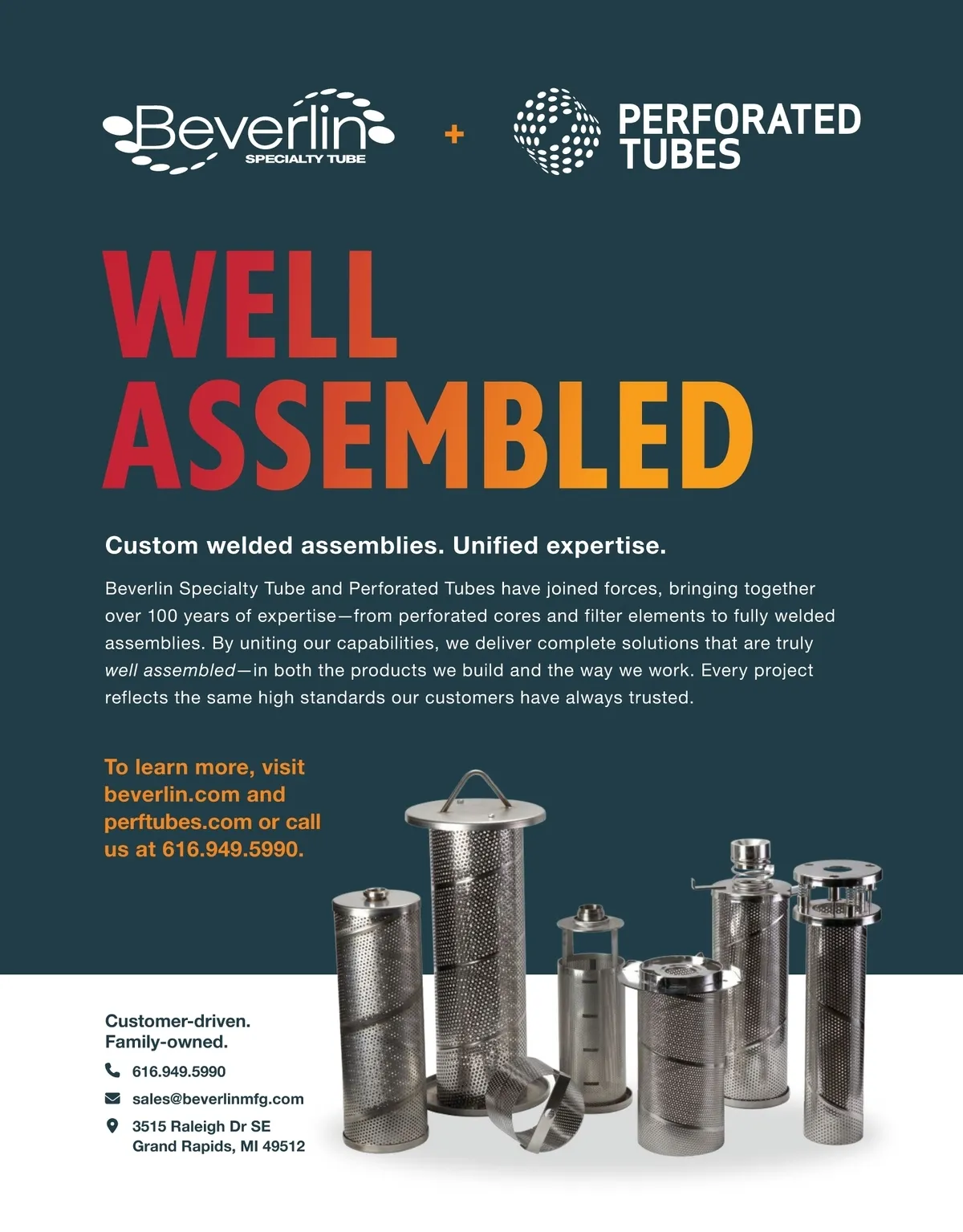 Beverlin SPECIALTY TUBE + PERFORATED TUBES

WELL ASSEMBLED

Custom welded assemblies. Unified expertise.

Beverlin Specialty Tube and Perforated Tubes have joined forces, bringing together over 100 years of expertise—from perforated cores and filter elements to fully welded assemblies. By uniting our capabilities, we deliver complete solutions that are truly well assembled—in both the products we build and the way we work. Every project reflects the same high standards our customers have always trusted.

To learn more, visit beverlin.com and perftubes.com or call us at 616.949.5990.

Customer-driven.
Family-owned.

616.949.5990

sales@beverlinmfg.com

3515 Raleigh Dr SE
Grand Rapids, MI 49512